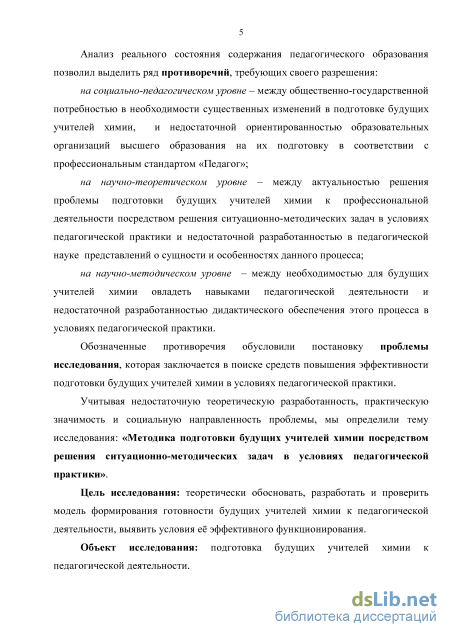 5

Анализ реального состояния содержания педагогического образования позволил выделить ряд противоречий, требующих своего разрешения:

на социально-педагогическом уровне – между общественно-государственной потребностью в необходимости существенных изменений в подготовке будущих учителей химии, и недостаточной ориентированностью образовательных организаций высшего образования на их подготовку в соответствии с профессиональным стандартом «Педагог»;

на научно-теоретическом уровне – между актуальностью решения проблемы подготовки будущих учителей химии к профессиональной деятельности посредством решения ситуационно-методических задач в условиях педагогической практики и недостаточной разработанностью в педагогической науке представлений о сущности и особенностях данного процесса;

на научно-методическом уровне – между необходимостью для будущих учителей химии овладеть навыками педагогической деятельности и недостаточной разработанностью дидактического обеспечения этого процесса в условиях педагогической практики.

Обозначенные противоречия обусловили постановку проблемы исследования, которая заключается в поиске средств повышения эффективности подготовки будущих учителей химии в условиях педагогической практики.

Учитывая недостаточную теоретическую разработанность, практическую значимость и социальную направленность проблемы, мы определили тему исследования: «Методика подготовки будущих учителей химии посредством решения ситуационно-методических задач в условиях педагогической практики».

Цель исследования: теоретически обосновать, разработать и проверить модель формирования готовности будущих учителей химии к педагогической деятельности, выявить условия её эффективного функционирования.

Объект исследования: подготовка будущих учителей химии к педагогической деятельности.

dsLib.net
библиотека диссертаций